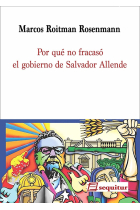 Marcos Roitman Rosenmann

Por qué no fracasó
el gobierno de Salvador Allende

sequitur